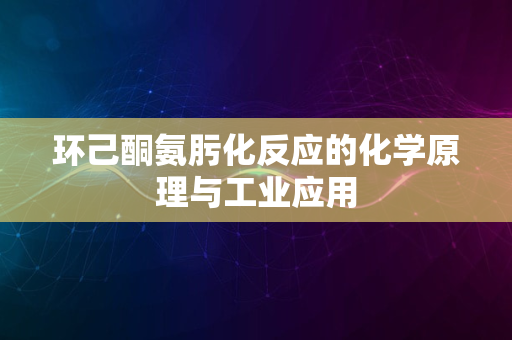 环己酮氨肟化反应的化学原理与工业应用